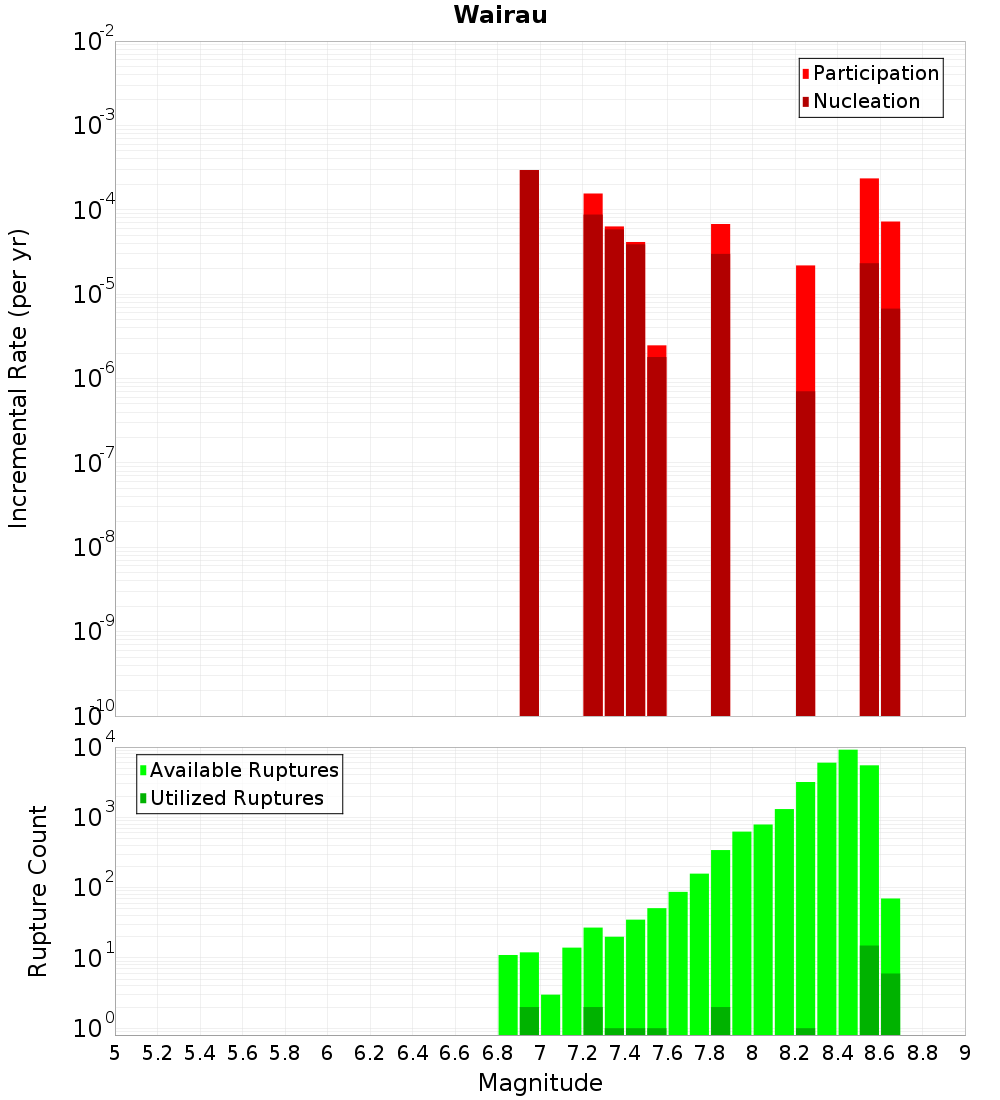 Wairau

Participation
Nucleation

Incremental Rate (per yr)

$10^{-2}$
$10^{-3}$
$10^{-4}$
$10^{-5}$
$10^{-6}$
$10^{-7}$
$10^{-8}$
$10^{-9}$
$10^{-10}$

Available Ruptures
Utilized Ruptures

Rupture Count

$10^{4}$
$10^{3}$
$10^{2}$
$10^{1}$
$10^{0}$

5 5.2 5.4 5.6 5.8 6 6.2 6.4 6.6 6.8 7 7.2 7.4 7.6 7.8 8 8.2 8.4 8.6 8.8 9

Magnitude